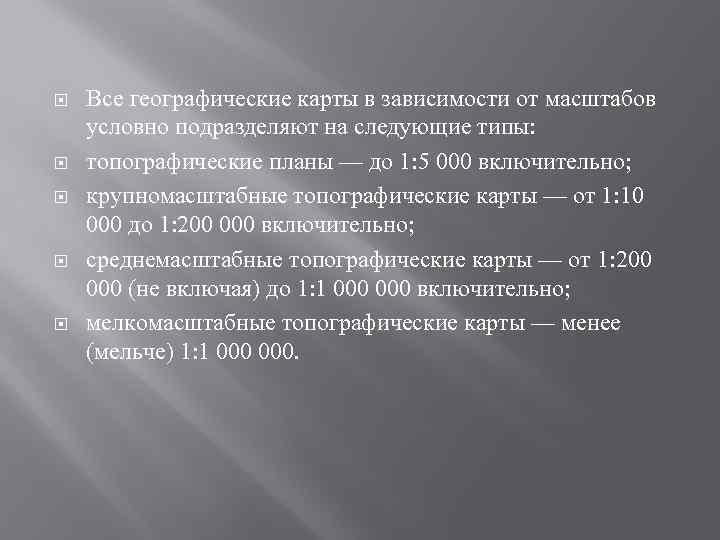 Все географические карты в зависимости от масштабов условно подразделяют на следующие типы:

топографические планы — до 1:5 000 включительно;

крупномасштабные топографические карты — от 1:10 000 до 1:200 000 включительно;

среднемасштабные топографические карты — от 1:200 000 (не включая) до 1:1 000 000 включительно;

мелкомасштабные топографические карты — менее (мельче) 1:1 000 000.